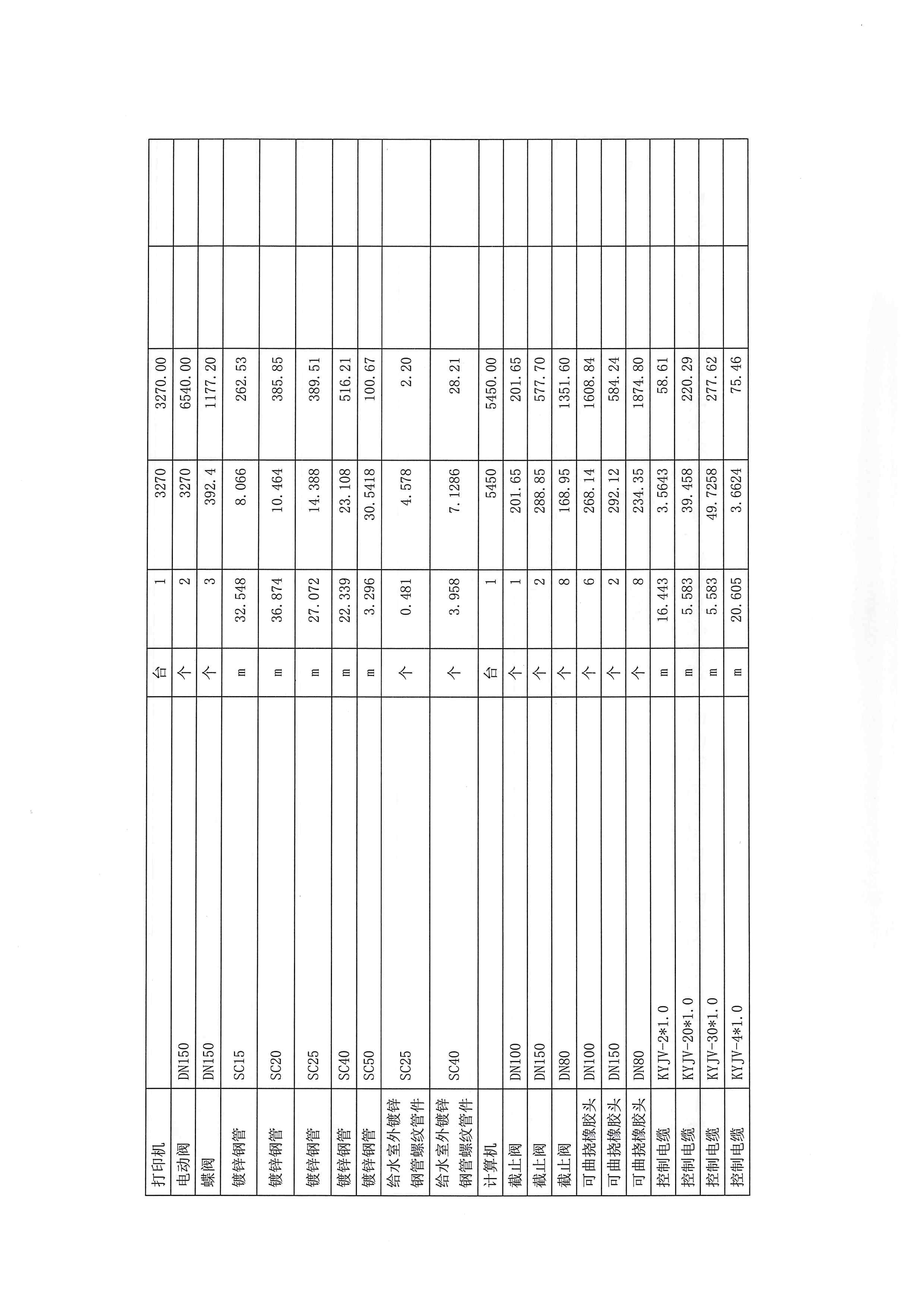 | | | | | | | | |
|---|---|---|---|---|---|---|---|
| 打印机 | | 台 | 1 | 3270 | 3270.00 | | |
| 电动阀 | DN150 | 个 | 2 | 3270 | 6540.00 | | |
| 蝶阀 | DN150 | 个 | 3 | 392.4 | 1177.20 | | |
| 镀锌钢管 | SC15 | m | 32.548 | 8.066 | 262.53 | | |
| 镀锌钢管 | SC20 | m | 36.874 | 10.464 | 385.85 | | |
| 镀锌钢管 | SC25 | m | 27.072 | 14.388 | 389.51 | | |
| 镀锌钢管 | SC40 | m | 22.339 | 23.108 | 516.21 | | |
| 镀锌钢管 | SC50 | m | 3.296 | 30.5418 | 100.67 | | |
| 给水室外镀锌钢管螺纹管件 | SC25 | 个 | 0.481 | 4.578 | 2.20 | | |
| 给水室外镀锌钢管螺纹管件 | SC40 | 个 | 3.958 | 7.1286 | 28.21 | | |
| 计算机 | | 台 | 1 | 5450 | 5450.00 | | |
| 截止阀 | DN100 | 个 | 1 | 201.65 | 201.65 | | |
| 截止阀 | DN150 | 个 | 2 | 288.85 | 577.70 | | |
| 截止阀 | DN80 | 个 | 8 | 168.95 | 1351.60 | | |
| 可曲挠橡胶头 | DN100 | 个 | 6 | 268.14 | 1608.84 | | |
| 可曲挠橡胶头 | DN150 | 个 | 2 | 292.12 | 584.24 | | |
| 可曲挠橡胶头 | DN80 | 个 | 8 | 234.35 | 1874.80 | | |
| 控制电缆 | KYJV-2*1.0 | m | 16.443 | 3.5643 | 58.61 | | |
| 控制电缆 | KYJV-20*1.0 | m | 5.583 | 39.458 | 220.29 | | |
| 控制电缆 | KYJV-30*1.0 | m | 5.583 | 49.7258 | 277.62 | | |
| 控制电缆 | KYJV-4*1.0 | m | 20.605 | 3.6624 | 75.46 | | |